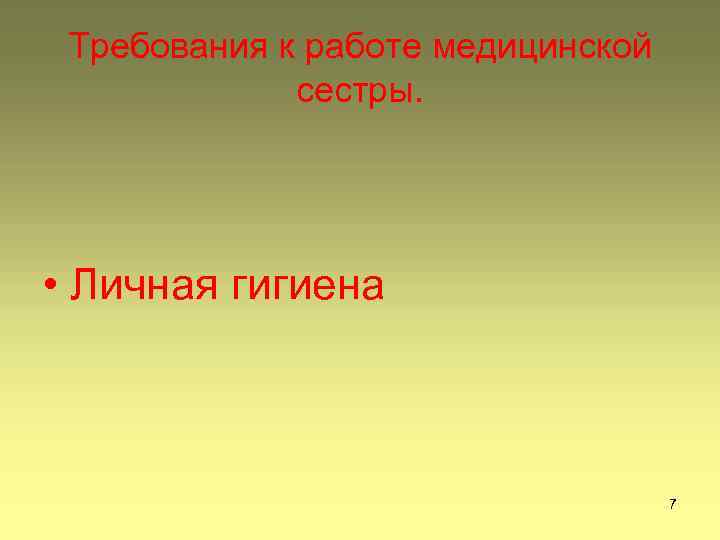 Требования к работе медицинской сестры.

• Личная гигиена

7